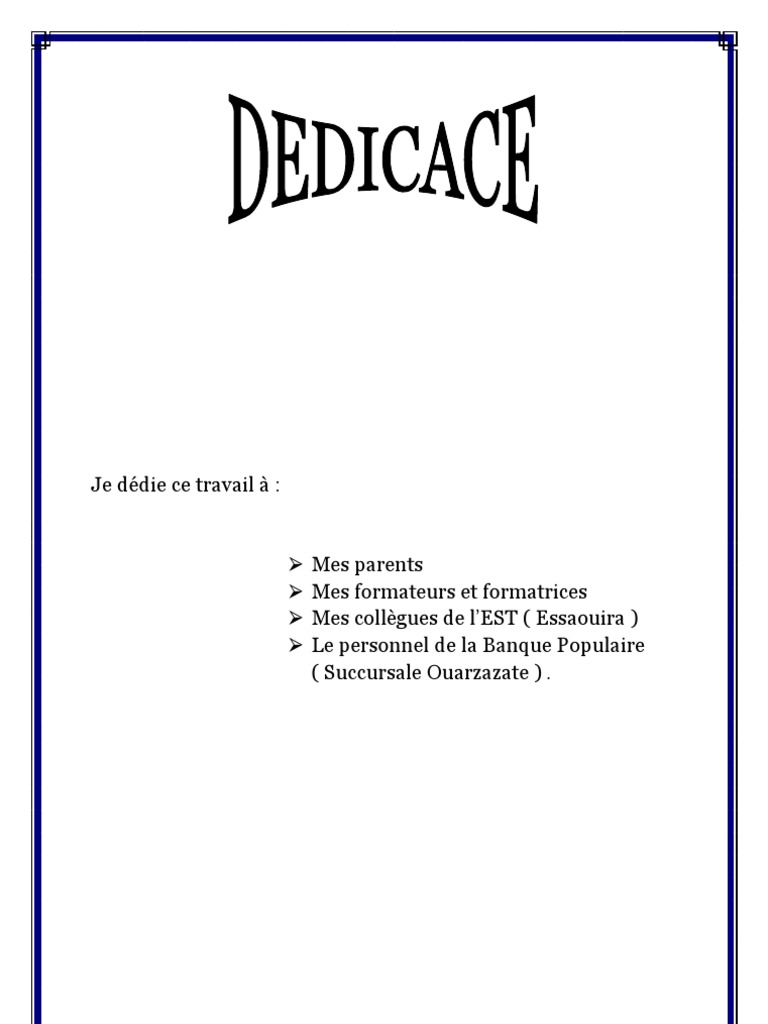 DEDICACE

Je dédie ce travail à :

➢ Mes parents
➢ Mes formateurs et formatrices
➢ Mes collègues de l'EST ( Essaouira )
➢ Le personnel de la Banque Populaire ( Succursale Ouarzazate ) .